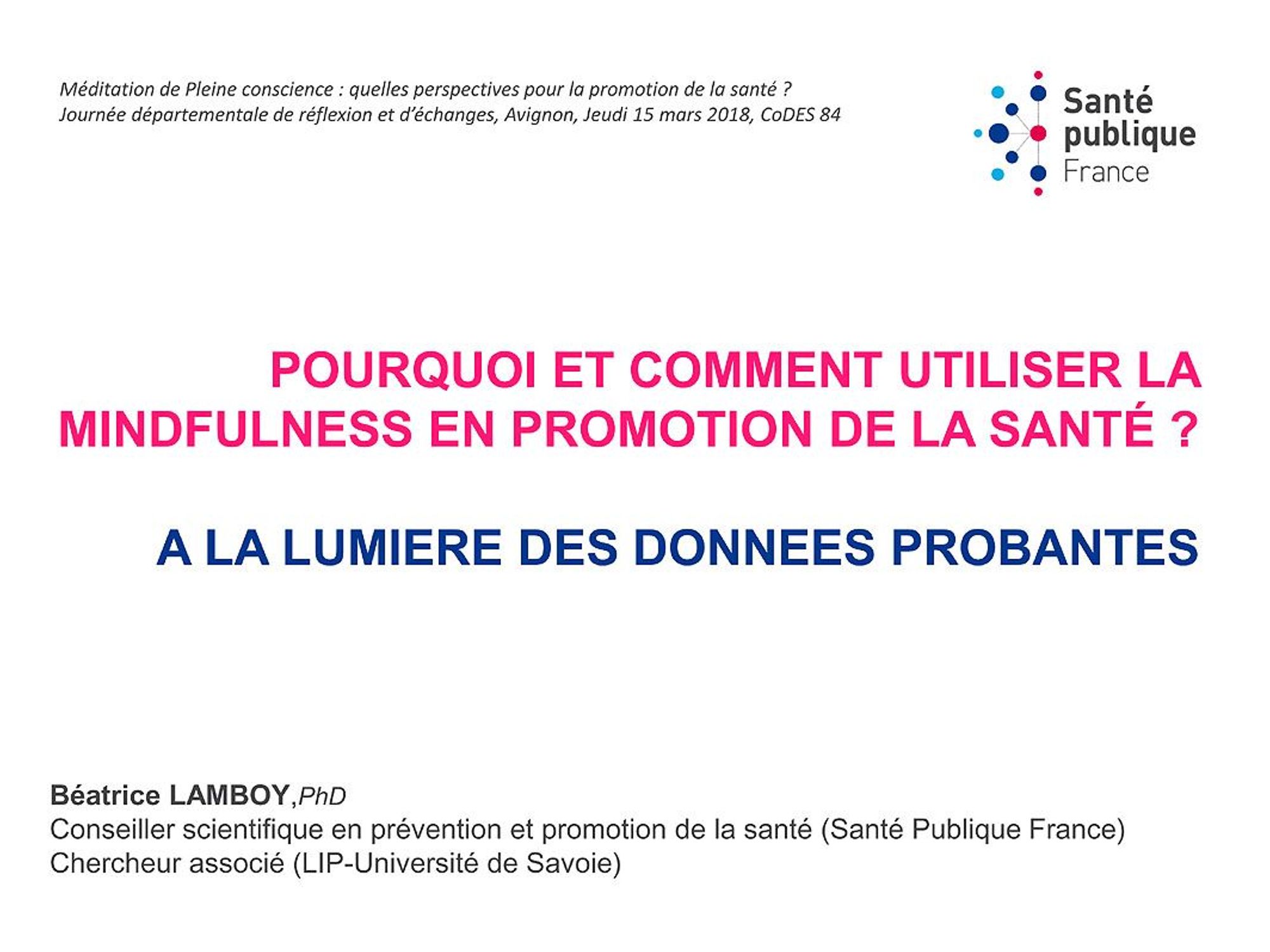 Méditation de Pleine conscience : quelles perspectives pour la promotion de la santé ?
Journée départementale de réflexion et d'échanges, Avignon, Jeudi 15 mars 2018, CoDES 84

Santé
publique
France

POURQUOI ET COMMENT UTILISER LA MINDFULNESS EN PROMOTION DE LA SANTÉ ?

A LA LUMIERE DES DONNEES PROBANTES

Béatrice LAMBOY,PhD
Conseiller scientifique en prévention et promotion de la santé (Santé Publique France)
Chercheur associé (LIP-Université de Savoie)